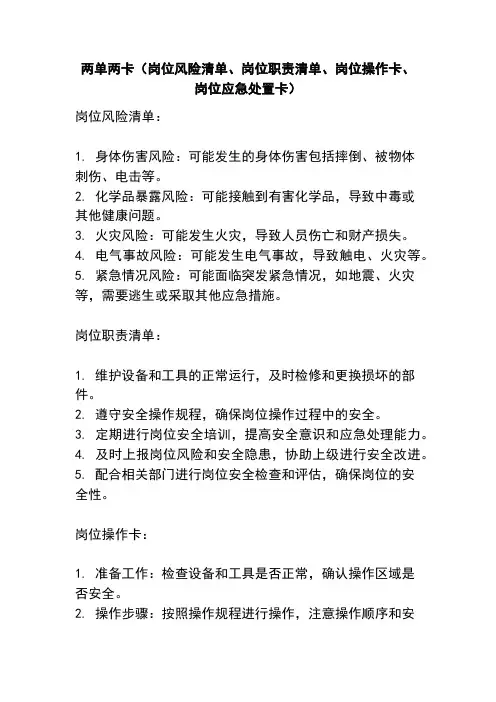 两单两卡（岗位风险清单、岗位职责清单、岗位操作卡、岗位应急处置卡）

岗位风险清单：

1. 身体伤害风险：可能发生的身体伤害包括摔倒、被物体刺伤、电击等。
2. 化学品暴露风险：可能接触到有害化学品，导致中毒或其他健康问题。
3. 火灾风险：可能发生火灾，导致人员伤亡和财产损失。
4. 电气事故风险：可能发生电气事故，导致触电、火灾等。
5. 紧急情况风险：可能面临突发紧急情况，如地震、火灾等，需要逃生或采取其他应急措施。

岗位职责清单：

1. 维护设备和工具的正常运行，及时检修和更换损坏的部件。
2. 遵守安全操作规程，确保岗位操作过程中的安全。
3. 定期进行岗位安全培训，提高安全意识和应急处理能力。
4. 及时上报岗位风险和安全隐患，协助上级进行安全改进。
5. 配合相关部门进行岗位安全检查和评估，确保岗位的安全性。

岗位操作卡：

1. 准备工作：检查设备和工具是否正常，确认操作区域是否安全。
2. 操作步骤：按照操作规程进行操作，注意操作顺序和安